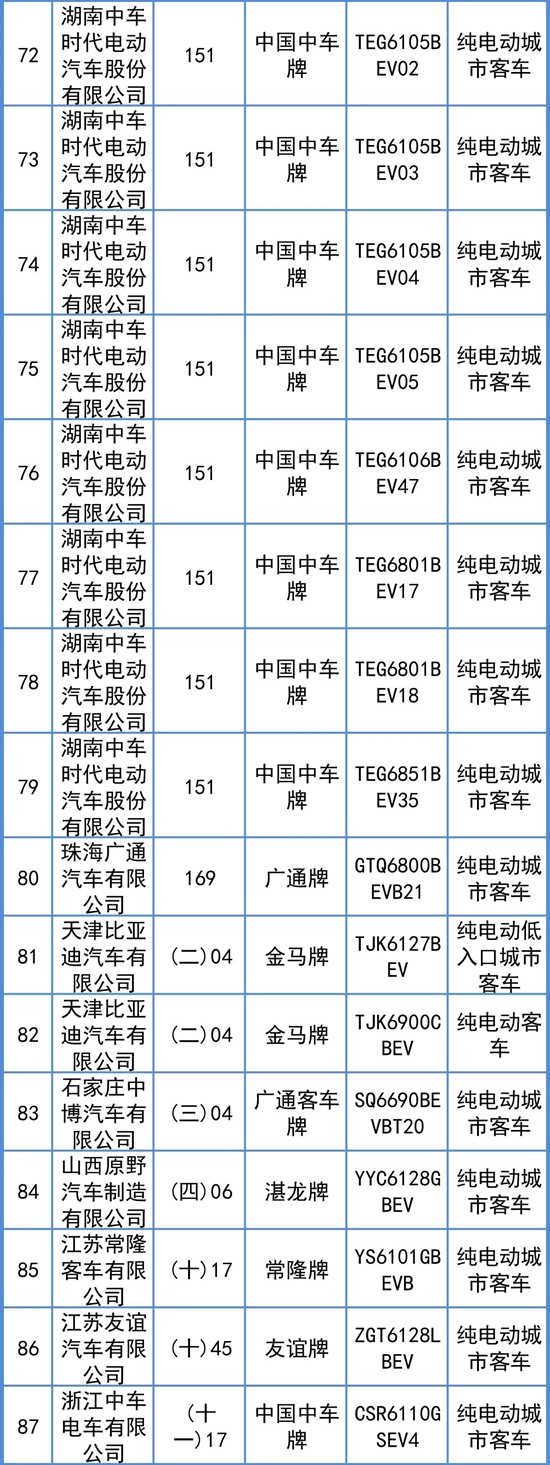 | 72 | 湖南中车时代电动汽车股份有限公司 | 151 | 中国中车牌 | TEG6105BEV02 | 纯电动城市客车 |
|---|---|---|---|---|---|
| 73 | 湖南中车时代电动汽车股份有限公司 | 151 | 中国中车牌 | TEG6105BEV03 | 纯电动城市客车 |
| 74 | 湖南中车时代电动汽车股份有限公司 | 151 | 中国中车牌 | TEG6105BEV04 | 纯电动城市客车 |
| 75 | 湖南中车时代电动汽车股份有限公司 | 151 | 中国中车牌 | TEG6105BEV05 | 纯电动城市客车 |
| 76 | 湖南中车时代电动汽车股份有限公司 | 151 | 中国中车牌 | TEG6106BEV47 | 纯电动城市客车 |
| 77 | 湖南中车时代电动汽车股份有限公司 | 151 | 中国中车牌 | TEG6801BEV17 | 纯电动城市客车 |
| 78 | 湖南中车时代电动汽车股份有限公司 | 151 | 中国中车牌 | TEG6801BEV18 | 纯电动城市客车 |
| 79 | 湖南中车时代电动汽车股份有限公司 | 151 | 中国中车牌 | TEG6851BEV35 | 纯电动城市客车 |
| 80 | 珠海广通汽车有限公司 | 169 | 广通牌 | GTQ6800BEVB21 | 纯电动城市客车 |
| 81 | 天津比亚迪汽车有限公司 | (二)04 | 金马牌 | TJK6127BEV | 纯电动低入口城市客车 |
| 82 | 天津比亚迪汽车有限公司 | (二)04 | 金马牌 | TJK6900CBEV | 纯电动客车 |
| 83 | 石家庄中博汽车有限公司 | (三)04 | 广通客车牌 | SQ6690BEVBT20 | 纯电动城市客车 |
| 84 | 山西原野汽车制造有限公司 | (四)06 | 湛龙牌 | YYC6128GBEV | 纯电动城市客车 |
| 85 | 江苏常隆客车有限公司 | (十)17 | 常隆牌 | YS6101GBEVB | 纯电动城市客车 |
| 86 | 江苏友谊汽车有限公司 | (十)45 | 友谊牌 | ZGT6128LBEV | 纯电动城市客车 |
| 87 | 浙江中车电车有限公司 | (十一)17 | 中国中车牌 | CSR6110GSEV4 | 纯电动城市客车 |